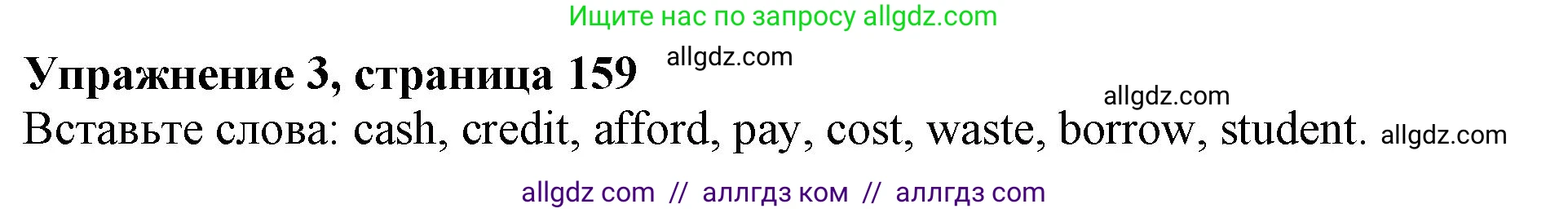 Ищите нас по запросу allgdz.com

Упражнение 3, страница 159 allgdz.com

allgdz.com

Вставьте слова: cash, credit, afford, pay, cost, waste, borrow, student. allgdz.com

allgdz com // аллгдз ком // аллгдз com